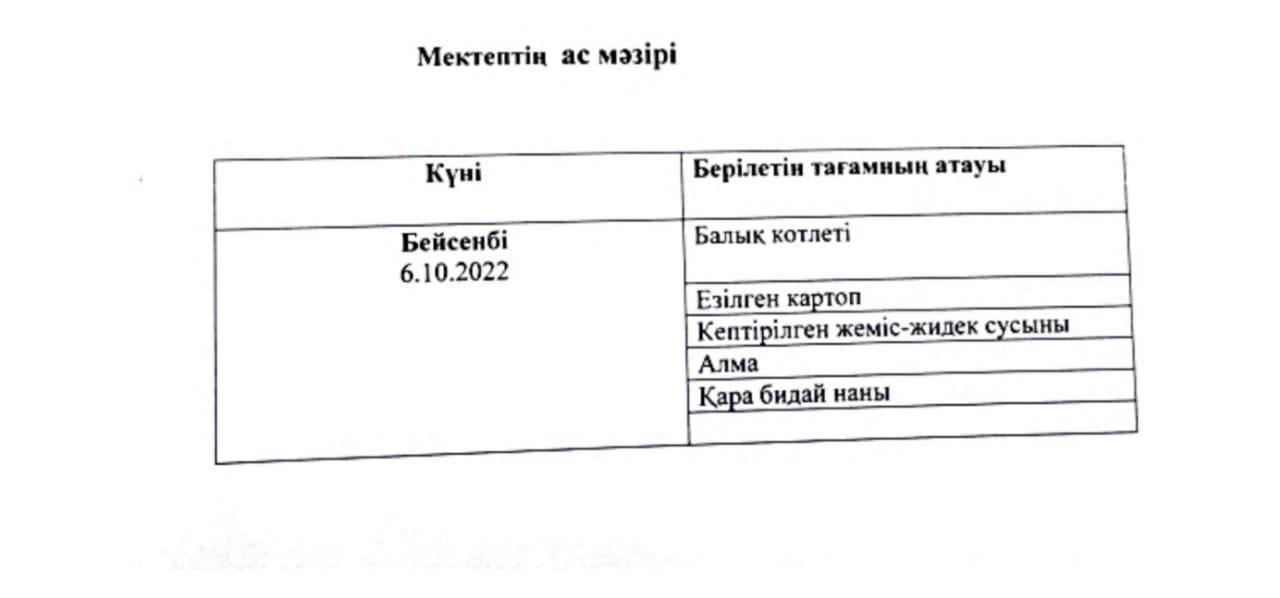 Мектептің ас мәзірі

| Күні | Берілетін тағамның атауы |
|---|---|
| Бейсенбі 6.10.2022 | Балық котлеті |
| | Езілген картоп |
| | Кептірілген жеміс-жидек сусыны |
| | Алма |
| | Қара бидай наны |
| | |